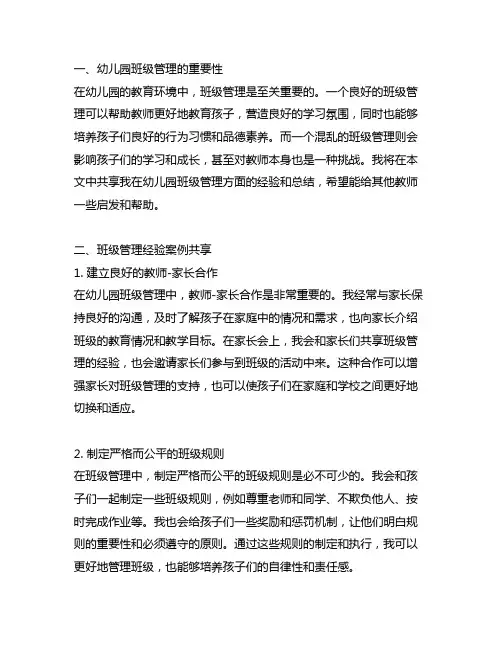 一、幼儿园班级管理的重要性
在幼儿园的教育环境中，班级管理是至关重要的。一个良好的班级管理可以帮助教师更好地教育孩子，营造良好的学习氛围，同时也能够培养孩子们良好的行为习惯和品德素养。而一个混乱的班级管理则会影响孩子们的学习和成长，甚至对教师本身也是一种挑战。我将在本文中共享我在幼儿园班级管理方面的经验和总结，希望能给其他教师一些启发和帮助。

二、班级管理经验案例共享
1. 建立良好的教师-家长合作
在幼儿园班级管理中，教师-家长合作是非常重要的。我经常与家长保持良好的沟通，及时了解孩子在家庭中的情况和需求，也向家长介绍班级的教育情况和教学目标。在家长会上，我会和家长们共享班级管理的经验，也会邀请家长们参与到班级的活动中来。这种合作可以增强家长对班级管理的支持，也可以使孩子们在家庭和学校之间更好地切换和适应。

2. 制定严格而公平的班级规则
在班级管理中，制定严格而公平的班级规则是必不可少的。我会和孩子们一起制定一些班级规则，例如尊重老师和同学、不欺负他人、按时完成作业等。我也会给孩子们一些奖励和惩罚机制，让他们明白规则的重要性和必须遵守的原则。通过这些规则的制定和执行，我可以更好地管理班级，也能够培养孩子们的自律性和责任感。